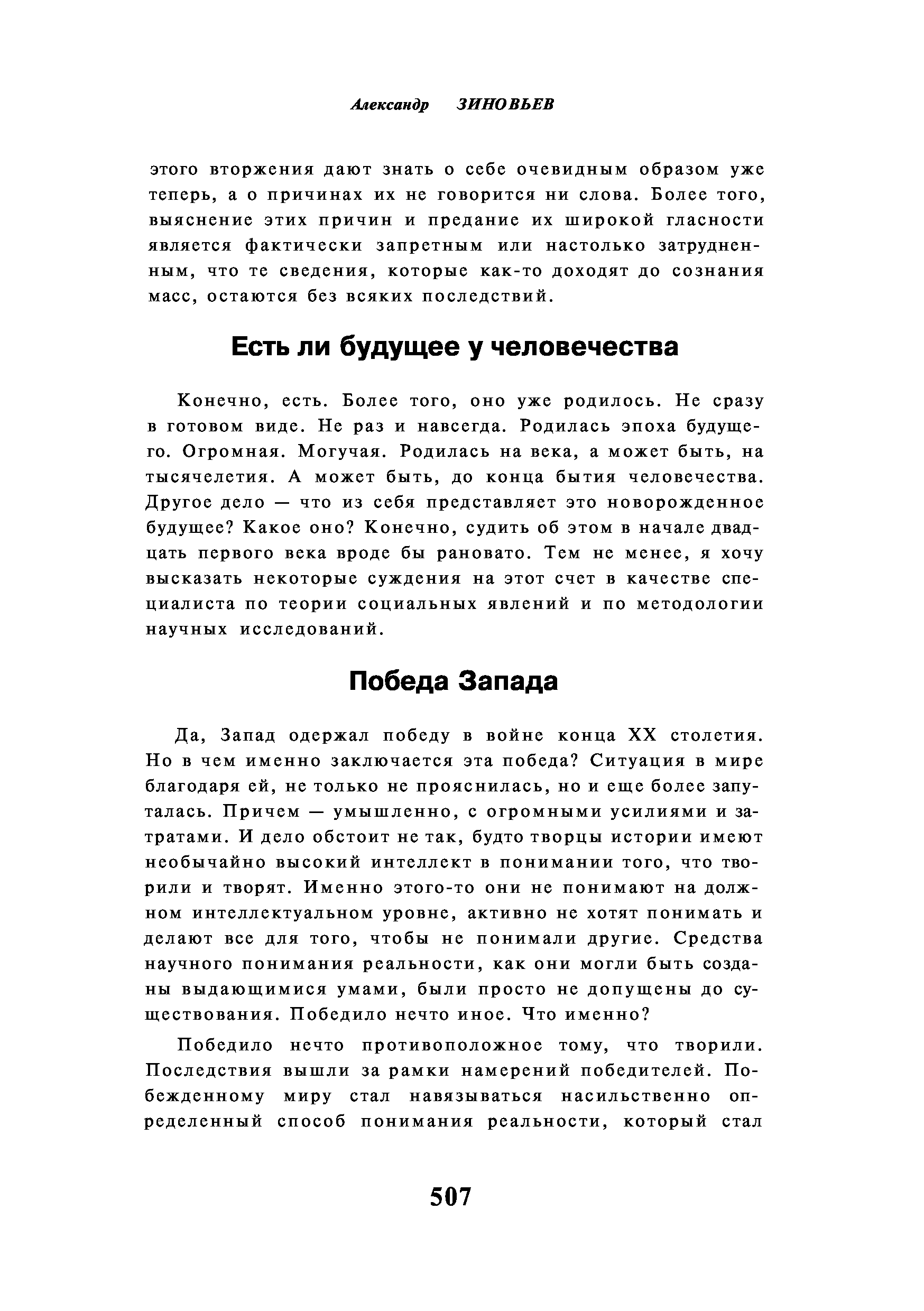 Александр ЗИНОВЬЕВ

этого вторжения дают знать о себе очевидным образом уже теперь, а о причинах их не говорится ни слова. Более того, выяснение этих причин и предание их широкой гласности является фактически запретным или настолько затрудненным, что те сведения, которые как-то доходят до сознания масс, остаются без всяких последствий.

Есть ли будущее у человечества

Конечно, есть. Более того, оно уже родилось. Не сразу в готовом виде. Не раз и навсегда. Родилась эпоха будущего. Огромная. Могучая. Родилась на века, а может быть, на тысячелетия. А может быть, до конца бытия человечества. Другое дело — что из себя представляет это новорожденное будущее? Какое оно? Конечно, судить об этом в начале двадцать первого века вроде бы рановато. Тем не менее, я хочу высказать некоторые суждения на этот счет в качестве специалиста по теории социальных явлений и по методологии научных исследований.

Победа Запада

Да, Запад одержал победу в войне конца XX столетия. Но в чем именно заключается эта победа? Ситуация в мире благодаря ей, не только не прояснилась, но и еще более запуталась. Причем — умышленно, с огромными усилиями и затратами. И дело обстоит не так, будто творцы истории имеют необычайно высокий интеллект в понимании того, что творили и творят. Именно этого-то они не понимают на должном интеллектуальном уровне, активно не хотят понимать и делают все для того, чтобы не понимали другие. Средства научного понимания реальности, как они могли быть созданы выдающимися умами, были просто не допущены до существования. Победило нечто иное. Что именно?

Победило нечто противоположное тому, что творили. Последствия вышли за рамки намерений победителей. Побежденному миру стал навязываться насильственно определенный способ понимания реальности, который стал

507